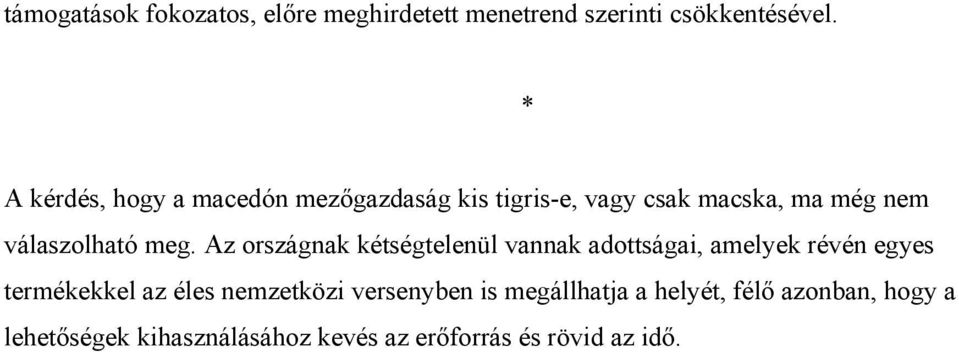 támogatások fokozatos, előre meghirdetett menetrend szerinti csökkentésével.

*

A kérdés, hogy a macedón mezőgazdaság kis tigris-e, vagy csak macska, ma még nem válaszolható meg. Az országnak kétségtelenül vannak adottságai, amelyek révén egyes termékekkel az éles nemzetközi versenyben is megállhatja a helyét, félő azonban, hogy a lehetőségek kihasználásához kevés az erőforrás és rövid az idő.